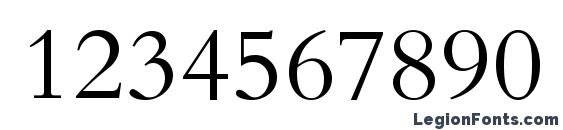 1234567890

LegionFonts.com